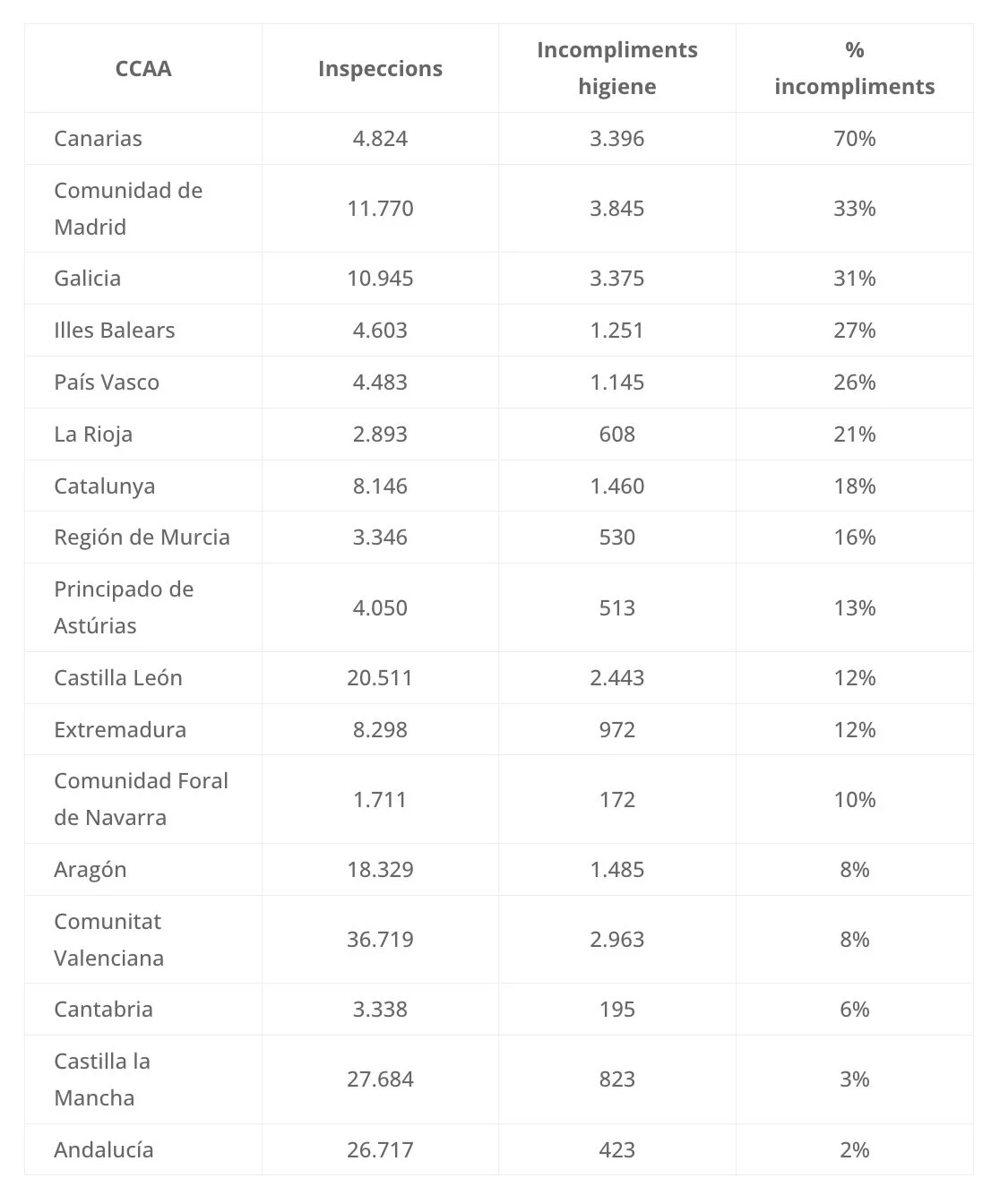 | CCAA | Inspeccions | Incompliments higiene | % incompliments |
|---|---|---|---|
| Canarias | 4.824 | 3.396 | 70% |
| Comunidad de Madrid | 11.770 | 3.845 | 33% |
| Galicia | 10.945 | 3.375 | 31% |
| Illes Balears | 4.603 | 1.251 | 27% |
| País Vasco | 4.483 | 1.145 | 26% |
| La Rioja | 2.893 | 608 | 21% |
| Catalunya | 8.146 | 1.460 | 18% |
| Región de Murcia | 3.346 | 530 | 16% |
| Principado de Astúrias | 4.050 | 513 | 13% |
| Castilla León | 20.511 | 2.443 | 12% |
| Extremadura | 8.298 | 972 | 12% |
| Comunidad Foral de Navarra | 1.711 | 172 | 10% |
| Aragón | 18.329 | 1.485 | 8% |
| Comunitat Valenciana | 36.719 | 2.963 | 8% |
| Cantabria | 3.338 | 195 | 6% |
| Castilla la Mancha | 27.684 | 823 | 3% |
| Andalucía | 26.717 | 423 | 2% |